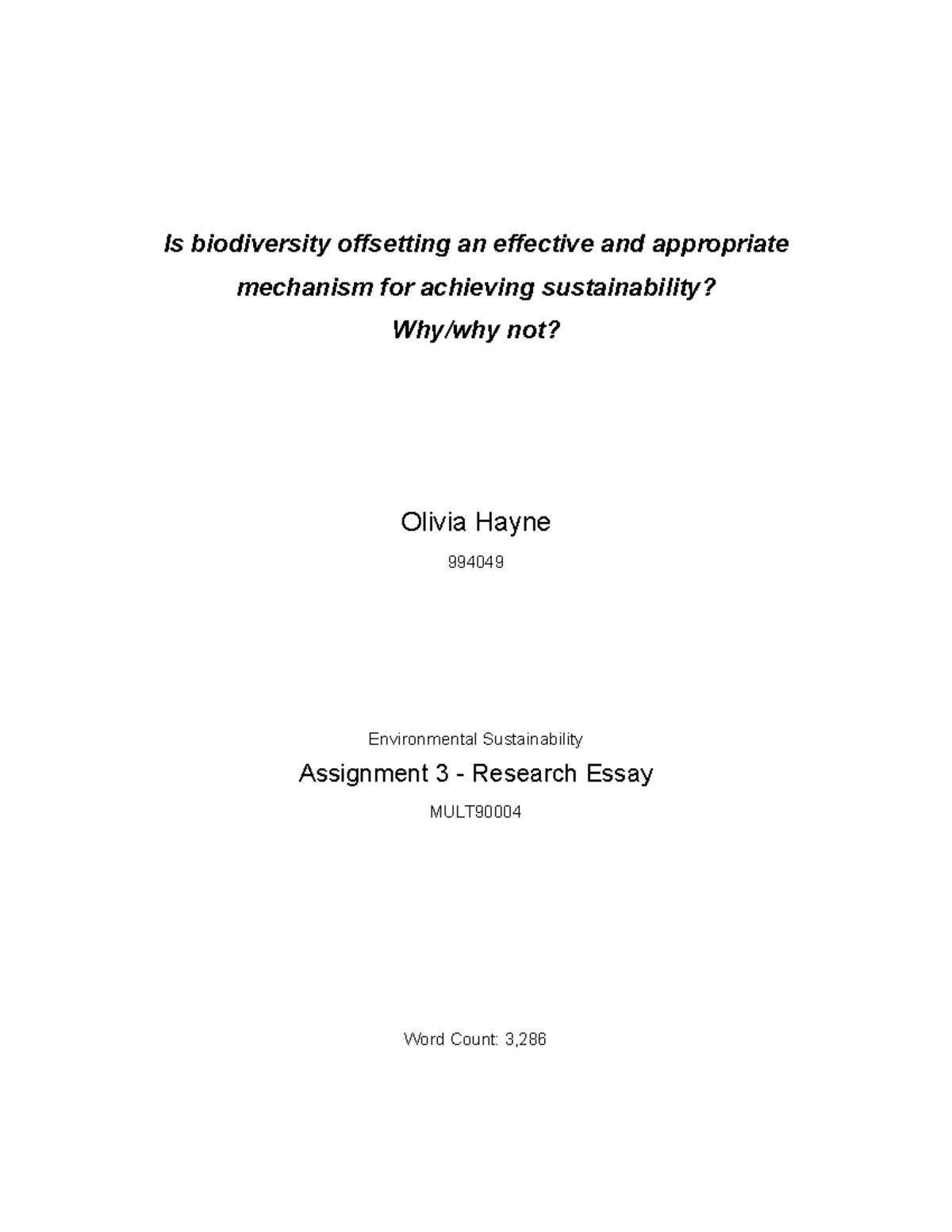 Is biodiversity offsetting an effective and appropriate mechanism for achieving sustainability?
Why/why not?

Olivia Hayne

994049

Environmental Sustainability

Assignment 3 - Research Essay

MULT90004

Word Count: 3,286